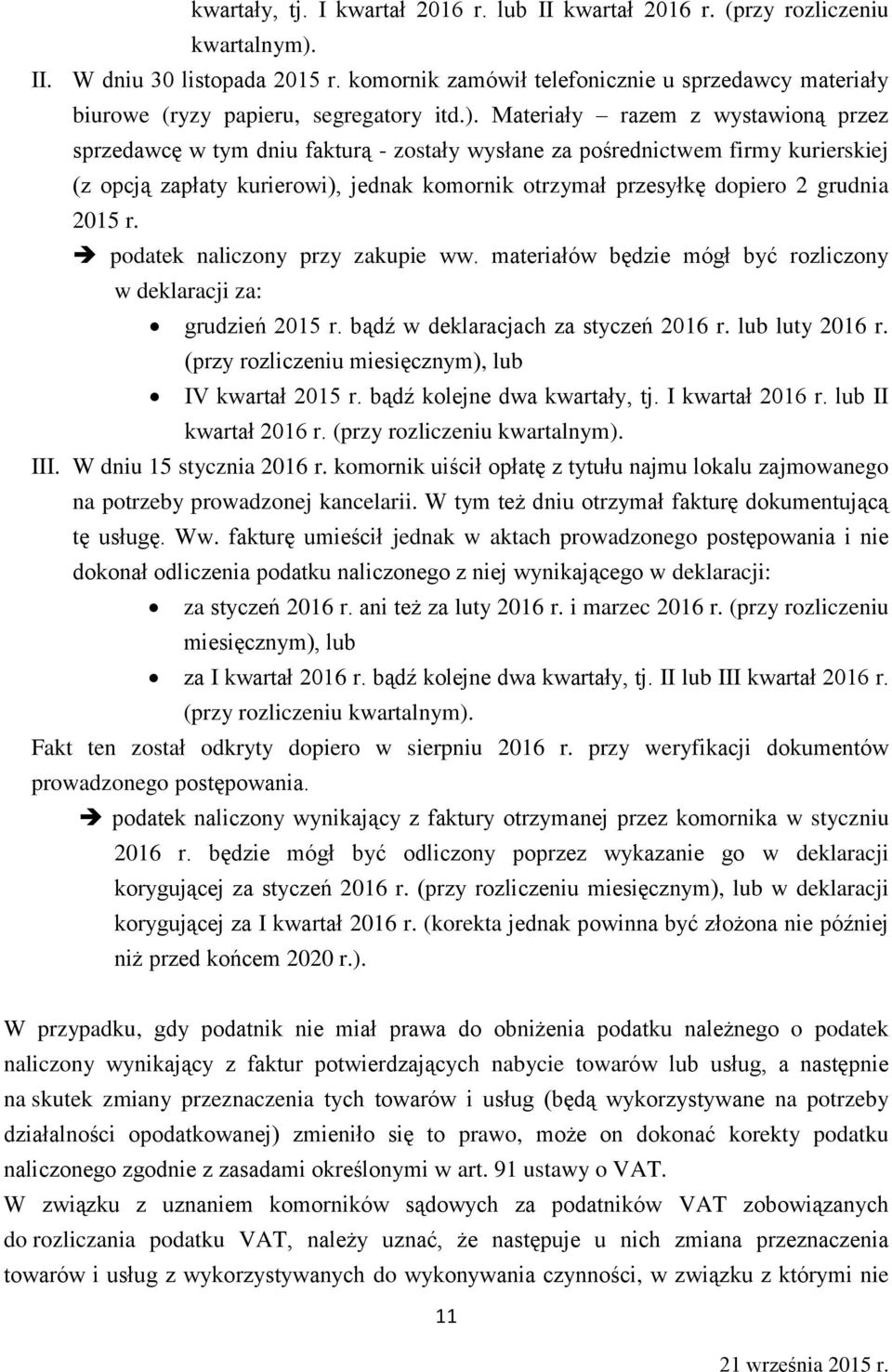 kwartały, tj. I kwartał 2016 r. lub II kwartał 2016 r. (przy rozliczeniu kwartalnym).

II. W dniu 30 listopada 2015 r. komornik zamówił telefonicznie u sprzedawcy materiały biurowe (ryzy papieru, segregatory itd.). Materiały – razem z wystawioną przez sprzedawcę w tym dniu fakturą - zostały wysłane za pośrednictwem firmy kurierskiej (z opcją zapłaty kurierowi), jednak komornik otrzymał przesyłkę dopiero 2 grudnia 2015 r.

➔ podatek naliczony przy zakupie ww. materiałów będzie mógł być rozliczony w deklaracji za:

• grudzień 2015 r. bądź w deklaracjach za styczeń 2016 r. lub luty 2016 r. (przy rozliczeniu miesięcznym), lub

• IV kwartał 2015 r. bądź kolejne dwa kwartały, tj. I kwartał 2016 r. lub II kwartał 2016 r. (przy rozliczeniu kwartalnym).

III. W dniu 15 stycznia 2016 r. komornik uiścił opłatę z tytułu najmu lokalu zajmowanego na potrzeby prowadzonej kancelarii. W tym też dniu otrzymał fakturę dokumentującą tę usługę. Ww. fakturę umieścił jednak w aktach prowadzonego postępowania i nie dokonał odliczenia podatku naliczonego z niej wynikającego w deklaracji:

• za styczeń 2016 r. ani też za luty 2016 r. i marzec 2016 r. (przy rozliczeniu miesięcznym), lub

• za I kwartał 2016 r. bądź kolejne dwa kwartały, tj. II lub III kwartał 2016 r. (przy rozliczeniu kwartalnym).

Fakt ten został odkryty dopiero w sierpniu 2016 r. przy weryfikacji dokumentów prowadzonego postępowania.

➔ podatek naliczony wynikający z faktury otrzymanej przez komornika w styczniu 2016 r. będzie mógł być odliczony poprzez wykazanie go w deklaracji korygującej za styczeń 2016 r. (przy rozliczeniu miesięcznym), lub w deklaracji korygującej za I kwartał 2016 r. (korekta jednak powinna być złożona nie później niż przed końcem 2020 r.).

W przypadku, gdy podatnik nie miał prawa do obniżenia podatku należnego o podatek naliczony wynikający z faktur potwierdzających nabycie towarów lub usług, a następnie na skutek zmiany przeznaczenia tych towarów i usług (będą wykorzystywane na potrzeby działalności opodatkowanej) zmieniło się to prawo, może on dokonać korekty podatku naliczonego zgodnie z zasadami określonymi w art. 91 ustawy o VAT.

W związku z uznaniem komorników sądowych za podatników VAT zobowiązanych do rozliczania podatku VAT, należy uznać, że następuje u nich zmiana przeznaczenia towarów i usług z wykorzystywanych do wykonywania czynności, w związku z którymi nie

11

21 września 2015 r.